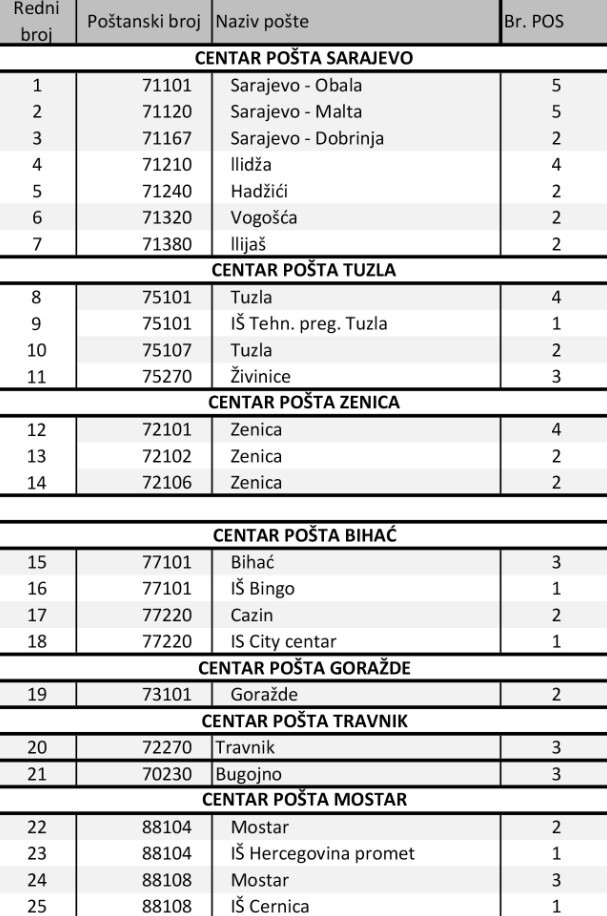 | Redni broj | Poštanski broj | Naziv pošte | Br. POS |
|---|---|---|---|
| CENTAR POŠTA SARAJEVO | | | |
| 1 | 71101 | Sarajevo - Obala | 5 |
| 2 | 71120 | Sarajevo - Malta | 5 |
| 3 | 71167 | Sarajevo - Dobrinja | 2 |
| 4 | 71210 | Ilidža | 4 |
| 5 | 71240 | Hadžići | 2 |
| 6 | 71320 | Vogošća | 2 |
| 7 | 71380 | Ilijaš | 2 |
| CENTAR POŠTA TUZLA | | | |
| 8 | 75101 | Tuzla | 4 |
| 9 | 75101 | IŠ Tehn. preg. Tuzla | 1 |
| 10 | 75107 | Tuzla | 2 |
| 11 | 75270 | Živinice | 3 |
| CENTAR POŠTA ZENICA | | | |
| 12 | 72101 | Zenica | 4 |
| 13 | 72102 | Zenica | 2 |
| 14 | 72106 | Zenica | 2 |
| CENTAR POŠTA BIHAĆ | | | |
| 15 | 77101 | Bihać | 3 |
| 16 | 77101 | IŠ Bingo | 1 |
| 17 | 77220 | Cazin | 2 |
| 18 | 77220 | IS City centar | 1 |
| CENTAR POŠTA GORAŽDE | | | |
| 19 | 73101 | Goražde | 2 |
| CENTAR POŠTA TRAVNIK | | | |
| 20 | 72270 | Travnik | 3 |
| 21 | 70230 | Bugojno | 3 |
| CENTAR POŠTA MOSTAR | | | |
| 22 | 88104 | Mostar | 2 |
| 23 | 88104 | IŠ Hercegovina promet | 1 |
| 24 | 88108 | Mostar | 3 |
| 25 | 88108 | IŠ Cernica | 1 |